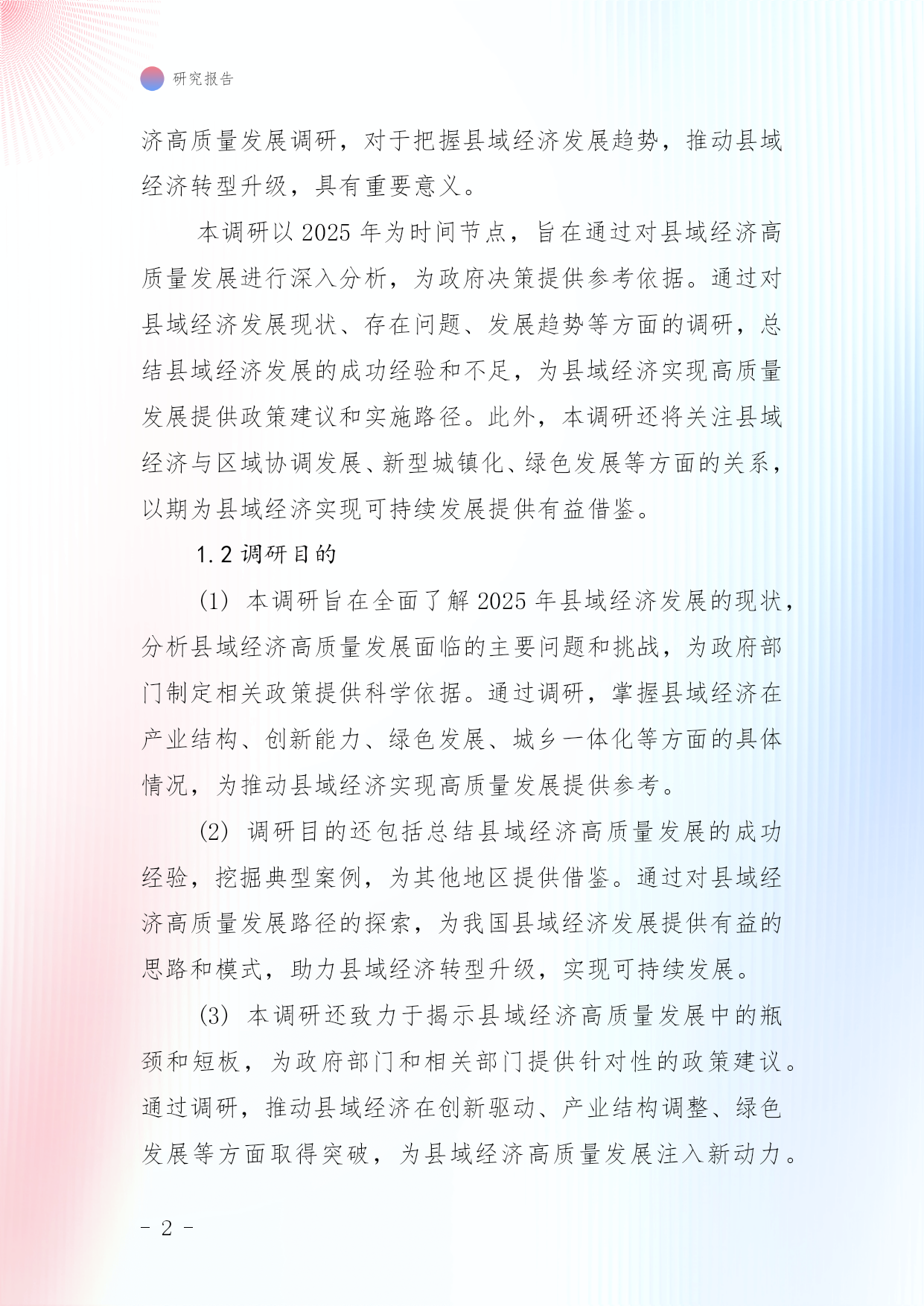 研究报告

济高质量发展调研，对于把握县域经济发展趋势，推动县域经济转型升级，具有重要意义。

本调研以 2025 年为时间节点，旨在通过对县域经济高质量发展进行深入分析，为政府决策提供参考依据。通过对县域经济发展现状、存在问题、发展趋势等方面的调研，总结县域经济发展的成功经验和不足，为县域经济实现高质量发展提供政策建议和实施路径。此外，本调研还将关注县域经济与区域协调发展、新型城镇化、绿色发展等方面的关系，以期为县域经济实现可持续发展提供有益借鉴。

1.2 调研目的

(1) 本调研旨在全面了解 2025 年县域经济发展的现状，分析县域经济高质量发展面临的主要问题和挑战，为政府部门制定相关政策提供科学依据。通过调研，掌握县域经济在产业结构、创新能力、绿色发展、城乡一体化等方面的具体情况，为推动县域经济实现高质量发展提供参考。

(2) 调研目的还包括总结县域经济高质量发展的成功经验，挖掘典型案例，为其他地区提供借鉴。通过对县域经济高质量发展路径的探索，为我国县域经济发展提供有益的思路和模式，助力县域经济转型升级，实现可持续发展。

(3) 本调研还致力于揭示县域经济高质量发展中的瓶颈和短板，为政府部门和相关部门提供针对性的政策建议。通过调研，推动县域经济在创新驱动、产业结构调整、绿色发展等方面取得突破，为县域经济高质量发展注入新动力。

- 2 -